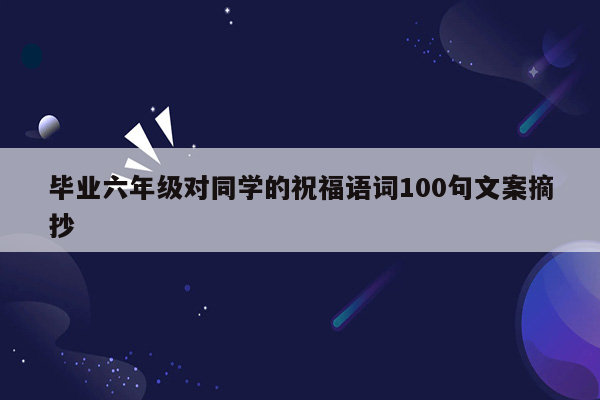 毕业六年级对同学的祝福语词100句文案摘抄